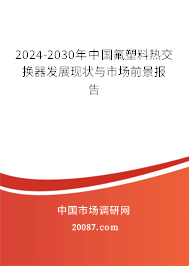 2024-2030年中国氟塑料热交换器发展现状与市场前景报告

中国市场调研网

20087.com